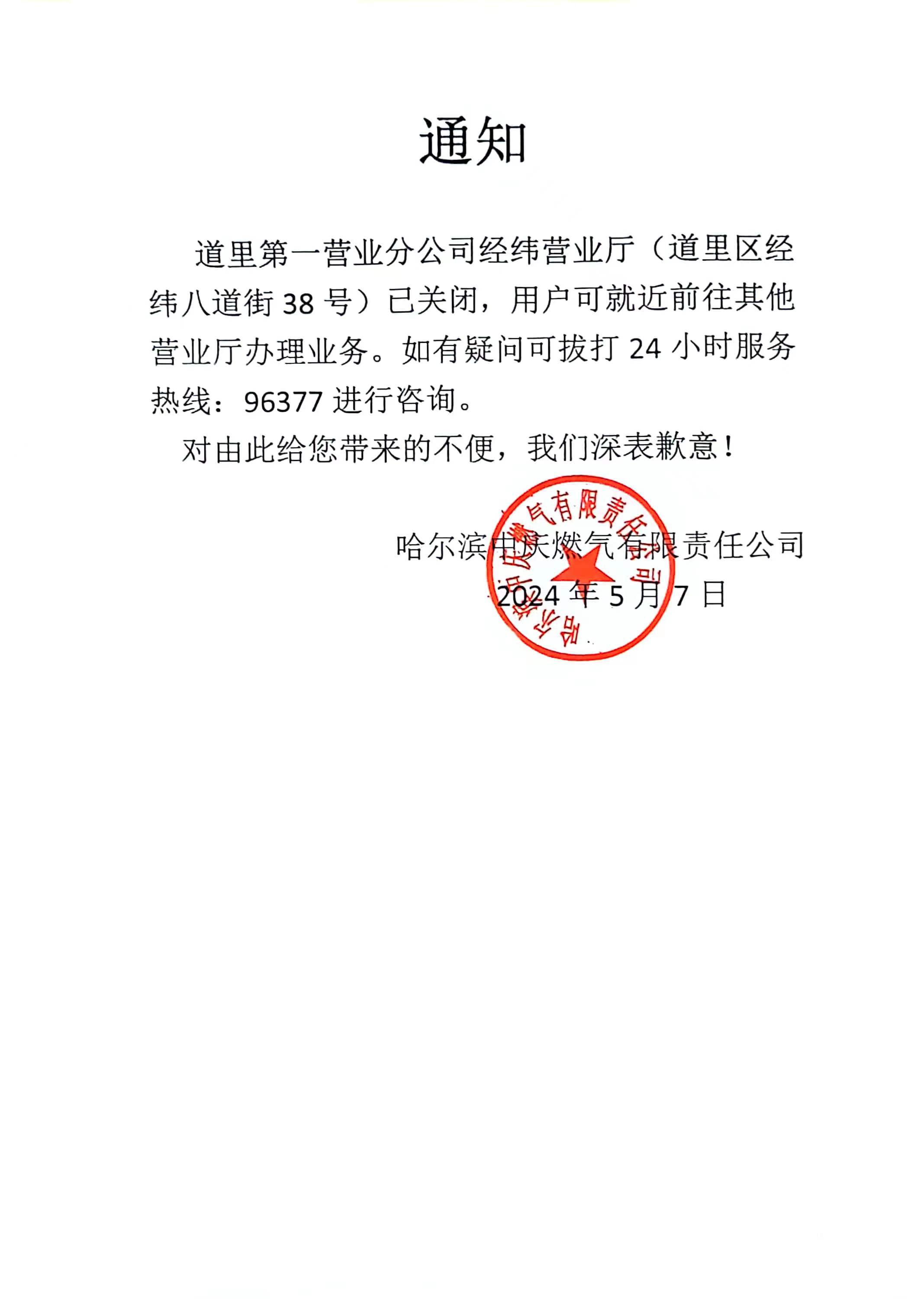 通知

道里第一营业分公司经纬营业厅（道里区经纬八道街38号）已关闭，用户可就近前往其他营业厅办理业务。如有疑问可拔打24小时服务热线：96377进行咨询。

对由此给您带来的不便，我们深表歉意！

哈尔滨中庆燃气有限责任公司
2024年5月7日

哈尔滨中庆燃气有限责任公司